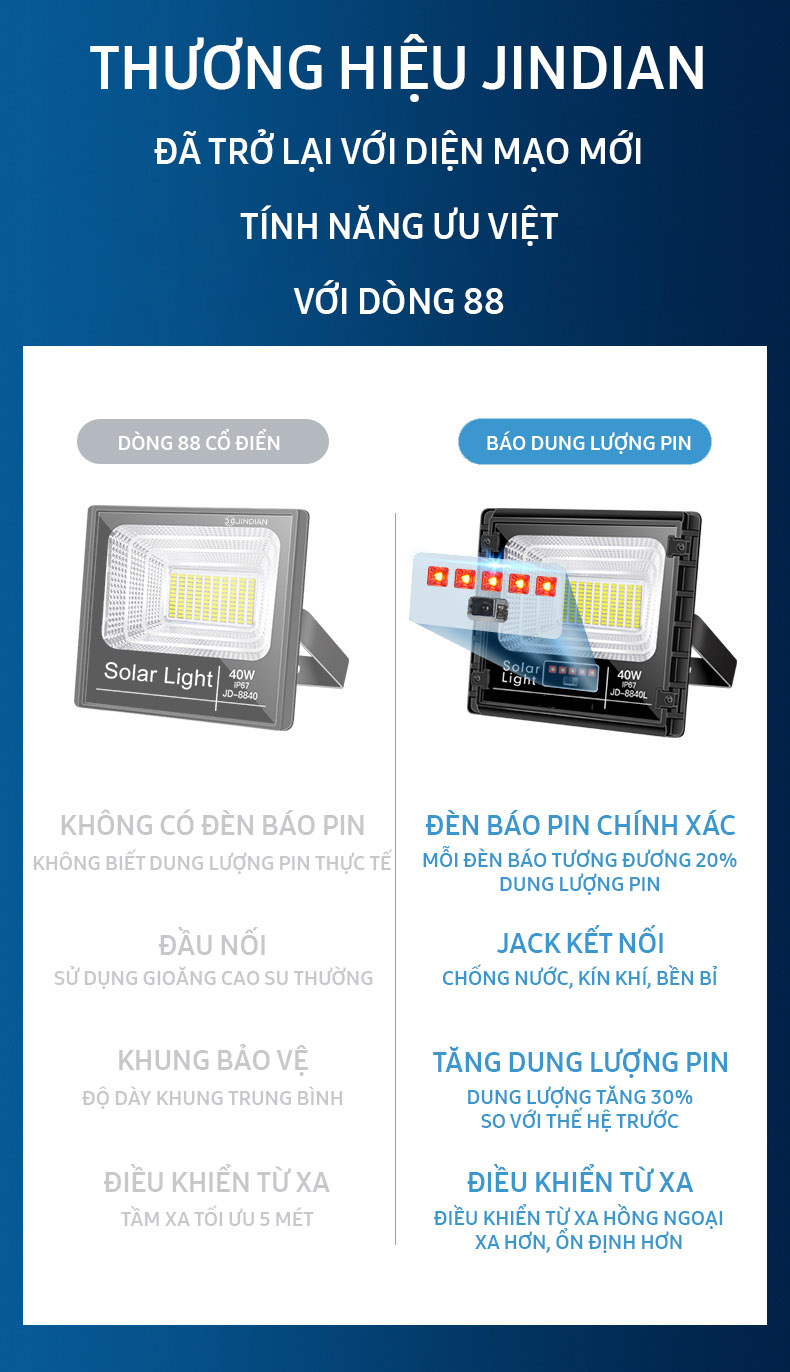 THƯƠNG HIỆU JINDIAN

ĐÃ TRỞ LẠI VỚI DIỆN MẠO MỚI

TÍNH NĂNG ƯU VIỆT

VỚI DÒNG 88

DÒNG 88 CỔ ĐIỂN

JINDIAN

Solar Light

40W
IP67
JD-8840

KHÔNG CÓ ĐÈN BÁO PIN
KHÔNG BIẾT DUNG LƯỢNG PIN THỰC TẾ

ĐẦU NỐI
SỬ DỤNG GIOĂNG CAO SU THƯỜNG

KHUNG BẢO VỆ
ĐỘ DÀY KHUNG TRUNG BÌNH

ĐIỀU KHIỂN TỪ XA
TẦM XA TỐI ƯU 5 MÉT

BÁO DUNG LƯỢNG PIN

Solar Light

40W
IP67
JD-8840L

ĐÈN BÁO PIN CHÍNH XÁC
MỖI ĐÈN BÁO TƯƠNG ĐƯƠNG 20% DUNG LƯỢNG PIN

JACK KẾT NỐI
CHỐNG NƯỚC, KÍN KHÍ, BỀN BỈ

TĂNG DUNG LƯỢNG PIN
DUNG LƯỢNG TĂNG 30% SO VỚI THẾ HỆ TRƯỚC

ĐIỀU KHIỂN TỪ XA
ĐIỀU KHIỂN TỪ XA HỒNG NGOẠI XA HƠN, ỔN ĐỊNH HƠN